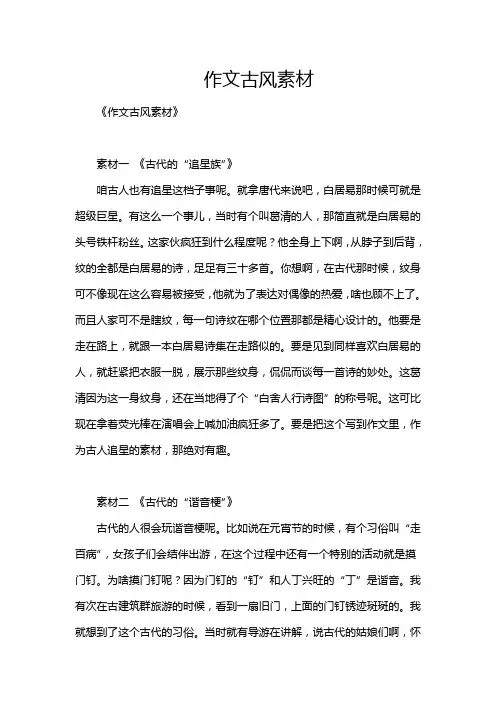 作文古风素材

《作文古风素材》

素材一 《古代的“追星族”》

咱古人也有追星这档子事呢。就拿唐代来说吧，白居易那时候可就是超级巨星。有这么一个事儿，当时有个叫葛清的人，那简直就是白居易的头号铁杆粉丝。这家伙疯狂到什么程度呢？他全身上下啊，从脖子到后背，纹的全都是白居易的诗，足足有三十多首。你想啊，在古代那时候，纹身可不像现在这么容易被接受，他就为了表达对偶像的热爱，啥也顾不上了。而且人家可不是瞎纹，每一句诗纹在哪个位置那都是精心设计的。他要是走在路上，就跟一本白居易诗集在走路似的。要是见到同样喜欢白居易的人，就赶紧把衣服一脱，展示那些纹身，侃侃而谈每一首诗的妙处。这葛清因为这一身纹身，还在当地得了个“白舍人行诗图”的称号呢。这可比现在拿着荧光棒在演唱会上喊加油疯狂多了。要是把这个写到作文里，作为古人追星的素材，那绝对有趣。

素材二 《古代的“谐音梗”》

古代的人很会玩谐音梗呢。比如说在元宵节的时候，有个习俗叫“走百病”，女孩子们会结伴出游，在这个过程中还有一个特别的活动就是摸门钉。为啥摸门钉呢？因为门钉的“钉”和人丁兴旺的“丁”是谐音。我有次在古建筑群旅游的时候，看到一扇旧门，上面的门钉锈迹斑斑的。我就想到了这个古代的习俗。当时就有导游在讲解，说古代的姑娘们啊，怀